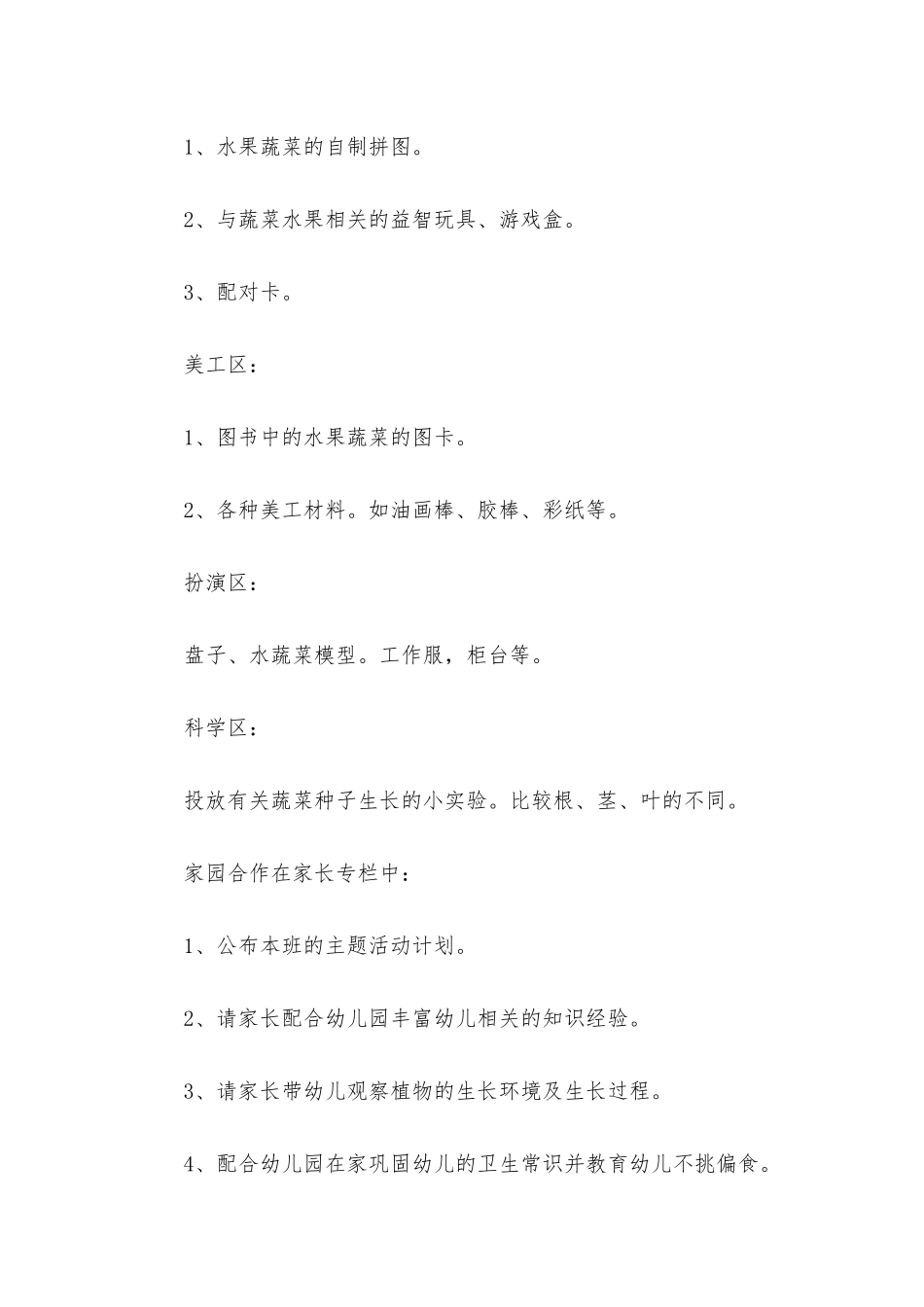 1、水果蔬菜的自制拼图。

2、与蔬菜水果相关的益智玩具、游戏盒。

3、配对卡。

美工区：

1、图书中的水果蔬菜的图卡。

2、各种美工材料。如油画棒、胶棒、彩纸等。

扮演区：

盘子、水蔬菜模型。工作服，柜台等。

科学区：

投放有关蔬菜种子生长的小实验。比较根、茎、叶的不同。

家园合作在家长专栏中：

1、公布本班的主题活动计划。

2、请家长配合幼儿园丰富幼儿相关的知识经验。

3、请家长带幼儿观察植物的生长环境及生长过程。

4、配合幼儿园在家巩固幼儿的卫生常识并教育幼儿不挑偏食。